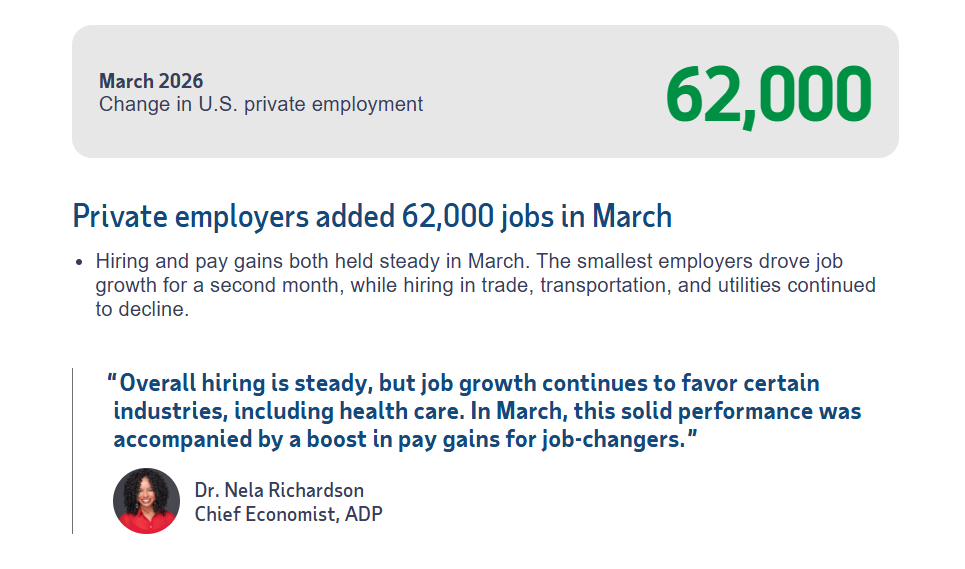 March 2026
Change in U.S. private employment

62,000

Private employers added 62,000 jobs in March

• Hiring and pay gains both held steady in March. The smallest employers drove job growth for a second month, while hiring in trade, transportation, and utilities continued to decline.

"Overall hiring is steady, but job growth continues to favor certain industries, including health care. In March, this solid performance was accompanied by a boost in pay gains for job-changers."

Dr. Nela Richardson
Chief Economist, ADP